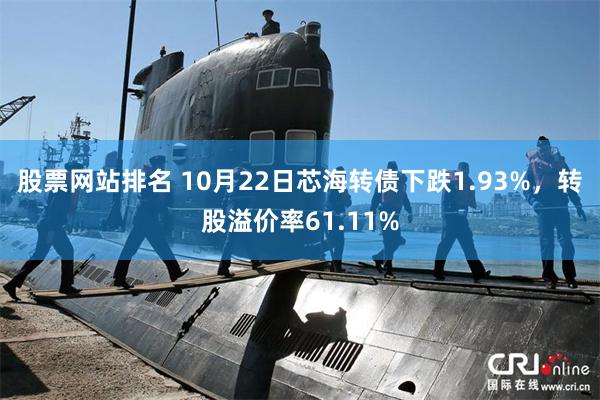 股票网站排名 10月22日芯海转债下跌1.93%，转股溢价率61.11%

CRI online
国际在线 www.cri.cn